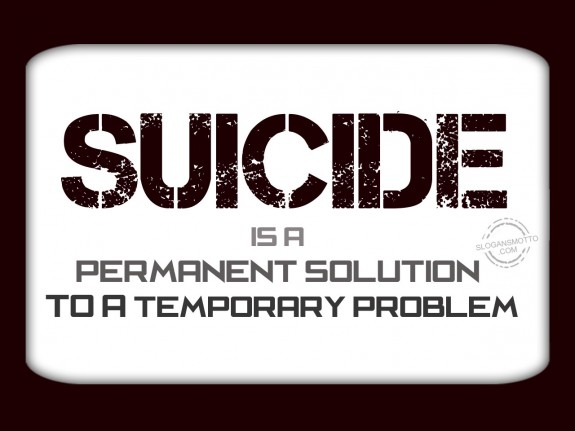 SUICIDE
IS A
PERMANENT SOLUTION
TO A TEMPORARY PROBLEM

SLOGANSMOTTO .COM